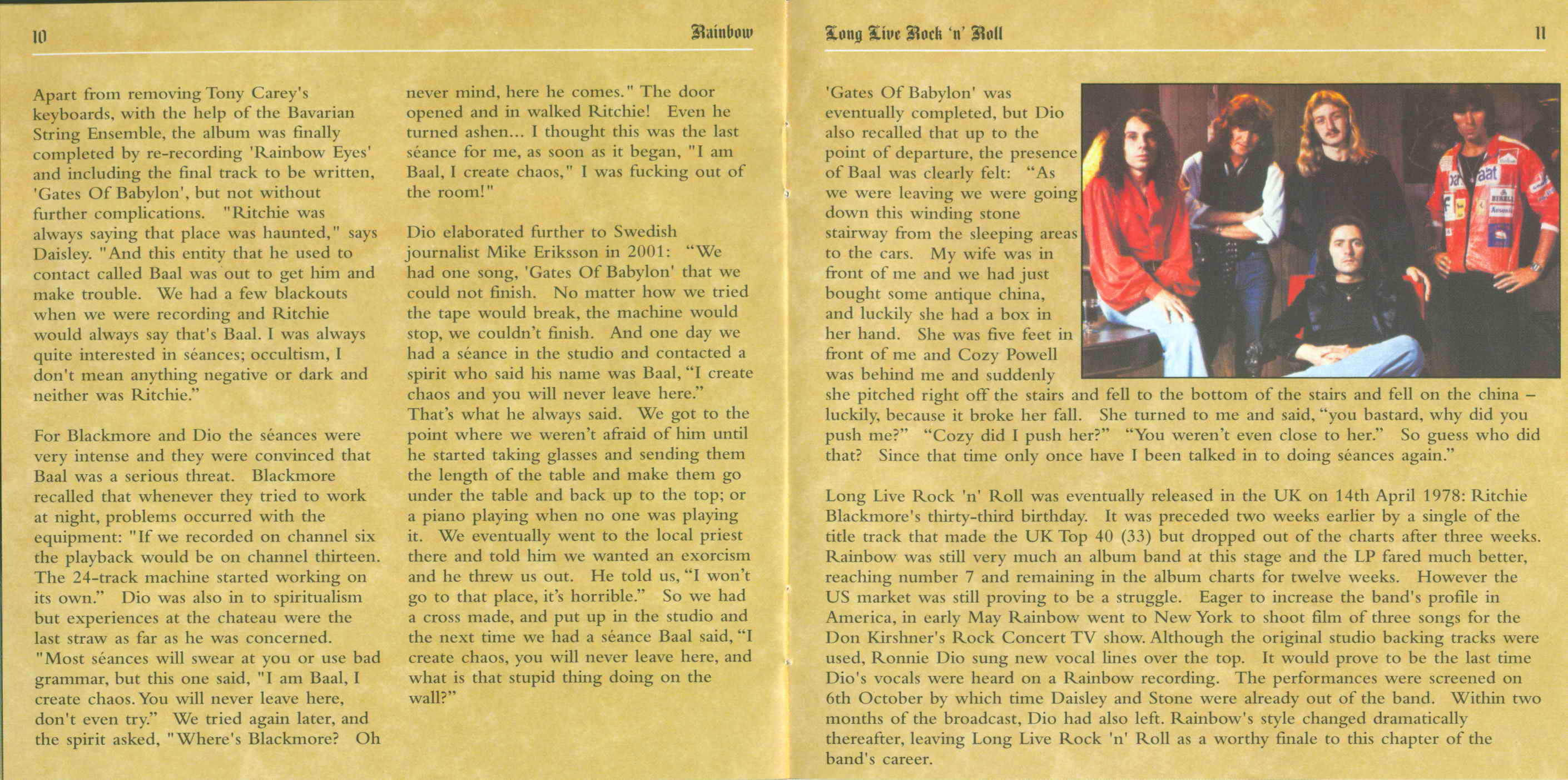 10

Rainbow

Apart from removing Tony Carey's keyboards, with the help of the Bavarian String Ensemble, the album was finally completed by re-recording 'Rainbow Eyes' and including the final track to be written, 'Gates Of Babylon', but not without further complications. "Ritchie was always saying that place was haunted," says Daisley. "And this entity that he used to contact called Baal was out to get him and make trouble. We had a few blackouts when we were recording and Ritchie would always say that's Baal. I was always quite interested in séances; occultism, I don't mean anything negative or dark and neither was Ritchie."

For Blackmore and Dio the séances were very intense and they were convinced that Baal was a serious threat. Blackmore recalled that whenever they tried to work at night, problems occurred with the equipment: "If we recorded on channel six the playback would be on channel thirteen. The 24-track machine started working on its own." Dio was also in to spiritualism but experiences at the chateau were the last straw as far as he was concerned. "Most séances will swear at you or use bad grammar, but this one said, "I am Baal, I create chaos. You will never leave here, don't even try." We tried again later, and the spirit asked, "Where's Blackmore? Oh never mind, here he comes." The door opened and in walked Ritchie! Even he turned ashen... I thought this was the last séance for me, as soon as it began, "I am Baal, I create chaos," I was fucking out of the room!"

Dio elaborated further to Swedish journalist Mike Eriksson in 2001: "We had one song, 'Gates Of Babylon' that we could not finish. No matter how we tried the tape would break, the machine would stop, we couldn't finish. And one day we had a séance in the studio and contacted a spirit who said his name was Baal, "I create chaos and you will never leave here." That's what he always said. We got to the point where we weren't afraid of him until he started taking glasses and sending them the length of the table and make them go under the table and back up to the top; or a piano playing when no one was playing it. We eventually went to the local priest there and told him we wanted an exorcism and he threw us out. He told us, "I won't go to that place, it's horrible." So we had a cross made, and put up in the studio and the next time we had a séance Baal said, "I create chaos, you will never leave here, and what is that stupid thing doing on the wall?"

Long Live Rock 'n' Roll

11

'Gates Of Babylon' was eventually completed, but Dio also recalled that up to the point of departure, the presence of Baal was clearly felt: "As we were leaving we were going down this winding stone stairway from the sleeping areas to the cars. My wife was in front of me and we had just bought some antique china, and luckily she had a box in her hand. She was five feet in front of me and Cozy Powell was behind me and suddenly she pitched right off the stairs and fell to the bottom of the stairs and fell on the china – luckily, because it broke her fall. She turned to me and said, "you bastard, why did you push me?" "Cozy did I push her?" "You weren't even close to her." So guess who did that? Since that time only once have I been talked in to doing séances again."

Long Live Rock 'n' Roll was eventually released in the UK on 14th April 1978: Ritchie Blackmore's thirty-third birthday. It was preceded two weeks earlier by a single of the title track that made the UK Top 40 (33) but dropped out of the charts after three weeks. Rainbow was still very much an album band at this stage and the LP fared much better, reaching number 7 and remaining in the album charts for twelve weeks. However the US market was still proving to be a struggle. Eager to increase the band's profile in America, in early May Rainbow went to New York to shoot film of three songs for the Don Kirshner's Rock Concert TV show. Although the original studio backing tracks were used, Ronnie Dio sung new vocal lines over the top. It would prove to be the last time Dio's vocals were heard on a Rainbow recording. The performances were screened on 6th October by which time Daisley and Stone were already out of the band. Within two months of the broadcast, Dio had also left. Rainbow's style changed dramatically thereafter, leaving Long Live Rock 'n' Roll as a worthy finale to this chapter of the band's career.